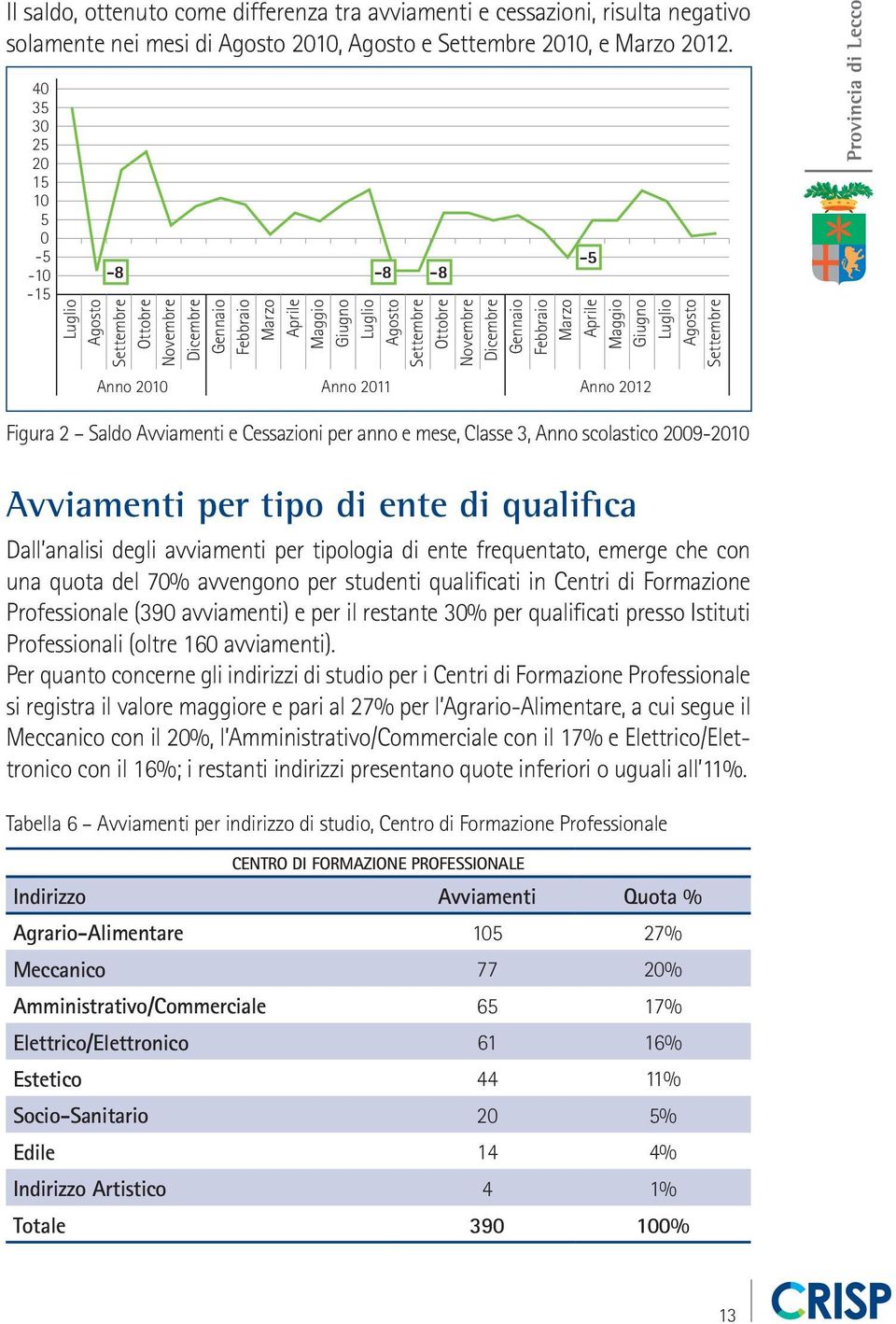 Il saldo, ottenuto come differenza tra avviamenti e cessazioni, risulta negativo solamente nei mesi di Agosto 2010, Agosto e Settembre 2010, e Marzo 2012.

40
35
30
25
20
15
10
5
0
-5
-10
-15

-8
-8
-8
-5

Luglio
Agosto
Settembre
Ottobre
Novembre
Dicembre
Gennaio
Febbraio
Marzo
Aprile
Maggio
Giugno
Luglio
Agosto
Settembre
Ottobre
Novembre
Dicembre
Gennaio
Febbraio
Marzo
Aprile
Maggio
Giugno
Luglio
Agosto
Settembre

Anno 2010
Anno 2011
Anno 2012

Provincia di Lecco

Figura 2 – Saldo Avviamenti e Cessazioni per anno e mese, Classe 3, Anno scolastico 2009-2010

Avviamenti per tipo di ente di qualifica

Dall'analisi degli avviamenti per tipologia di ente frequentato, emerge che con una quota del 70% avvengono per studenti qualificati in Centri di Formazione Professionale (390 avviamenti) e per il restante 30% per qualificati presso Istituti Professionali (oltre 160 avviamenti).
Per quanto concerne gli indirizzi di studio per i Centri di Formazione Professionale si registra il valore maggiore e pari al 27% per l'Agrario-Alimentare, a cui segue il Meccanico con il 20%, l'Amministrativo/Commerciale con il 17% e Elettrico/Elettronico con il 16%; i restanti indirizzi presentano quote inferiori o uguali all'11%.

Tabella 6 – Avviamenti per indirizzo di studio, Centro di Formazione Professionale

CENTRO DI FORMAZIONE PROFESSIONALE

| Indirizzo | Avviamenti | Quota % |
|---|---|---|
| Agrario-Alimentare | 105 | 27% |
| Meccanico | 77 | 20% |
| Amministrativo/Commerciale | 65 | 17% |
| Elettrico/Elettronico | 61 | 16% |
| Estetico | 44 | 11% |
| Socio-Sanitario | 20 | 5% |
| Edile | 14 | 4% |
| Indirizzo Artistico | 4 | 1% |
| Totale | 390 | 100% |

13
CRISP